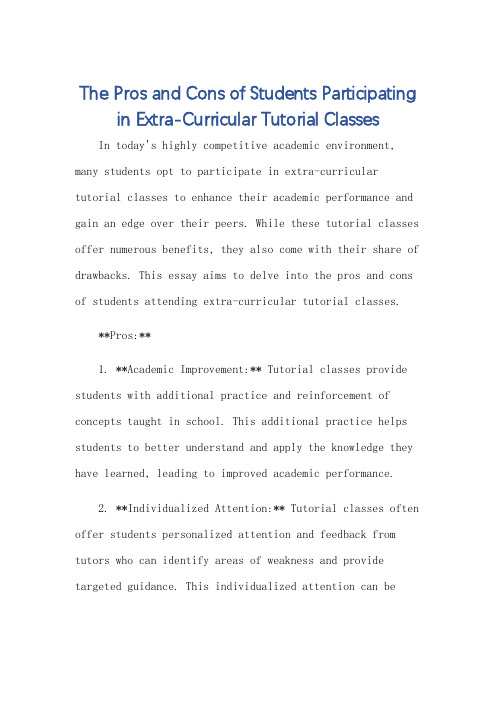 The Pros and Cons of Students Participating in Extra-Curricular Tutorial Classes

In today's highly competitive academic environment, many students opt to participate in extra-curricular tutorial classes to enhance their academic performance and gain an edge over their peers. While these tutorial classes offer numerous benefits, they also come with their share of drawbacks. This essay aims to delve into the pros and cons of students attending extra-curricular tutorial classes.

**Pros:**

1. **Academic Improvement:** Tutorial classes provide students with additional practice and reinforcement of concepts taught in school. This additional practice helps students to better understand and apply the knowledge they have learned, leading to improved academic performance.

2. **Individualized Attention:** Tutorial classes often offer students personalized attention and feedback from tutors who can identify areas of weakness and provide targeted guidance. This individualized attention can be